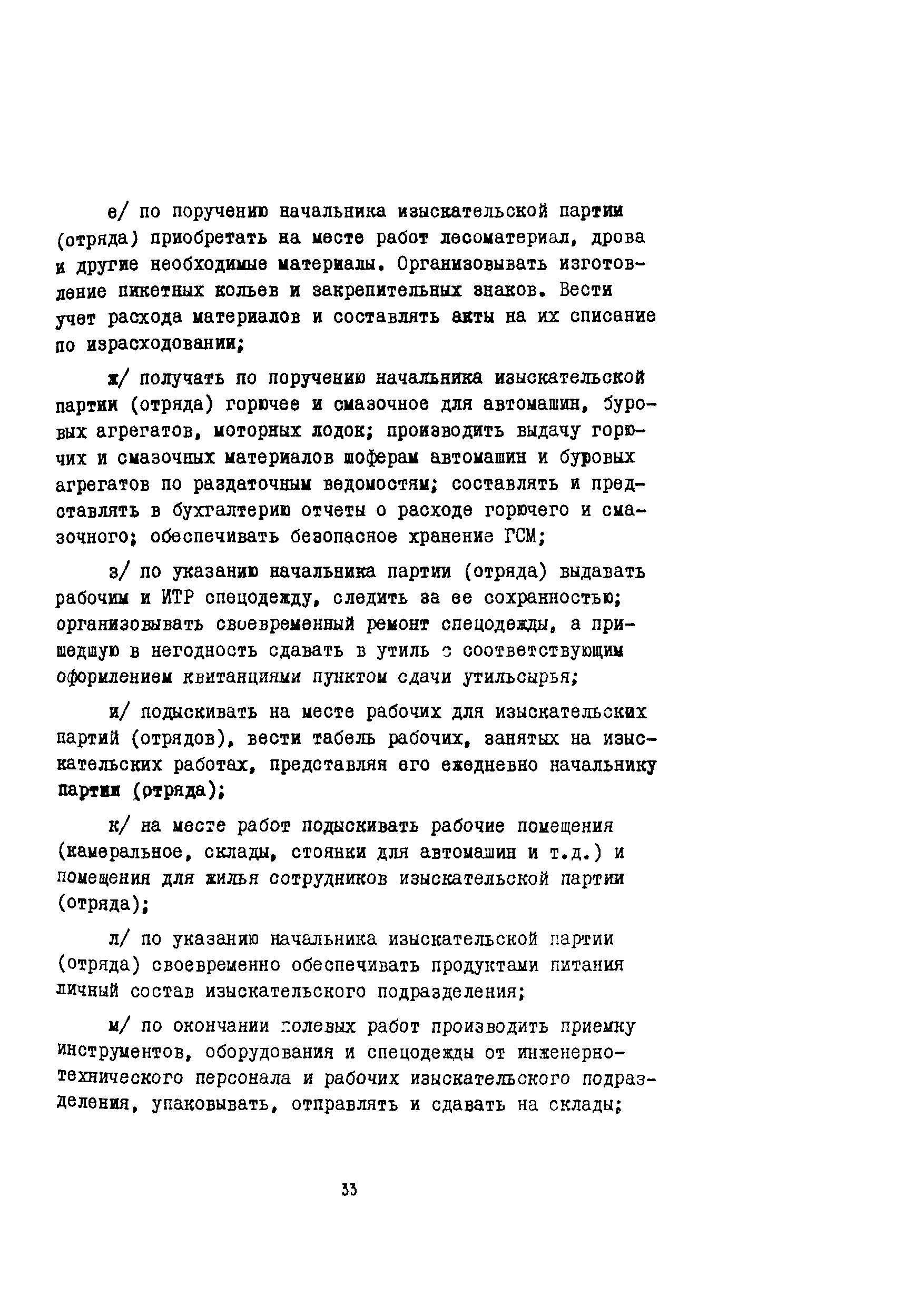 е/ по поручению начальника изыскательской партии (отряда) приобретать на месте работ лесоматериал, дрова и другие необходимые материалы. Организовывать изготовление пикетных кольев и закрепительных знаков. Вести учет расхода материалов и составлять акты на их списание по израсходовании;

ж/ получать по поручению начальника изыскательской партии (отряда) горючее и смазочное для автомашин, буровых агрегатов, моторных лодок; производить выдачу горючих и смазочных материалов шоферам автомашин и буровых агрегатов по раздаточным ведомостям; составлять и представлять в бухгалтерию отчеты о расходе горючего и смазочного; обеспечивать безопасное хранение ГСМ;

з/ по указанию начальника партии (отряда) выдавать рабочим и ИТР спецодежду, следить за ее сохранностью; организовывать своевременный ремонт спецодежды, а пришедшую в негодность сдавать в утиль с соответствующим оформлением квитанциями пунктом сдачи утильсырья;

и/ подыскивать на месте рабочих для изыскательских партий (отрядов), вести табель рабочих, занятых на изыскательских работах, представляя его ежедневно начальнику партии (отряда);

к/ на месте работ подыскивать рабочие помещения (камеральное, склады, стоянки для автомашин и т.д.) и помещения для жилья сотрудников изыскательской партии (отряда);

л/ по указанию начальника изыскательской партии (отряда) своевременно обеспечивать продуктами питания личный состав изыскательского подразделения;

м/ по окончании полевых работ производить приемку инструментов, оборудования и спецодежды от инженерно-технического персонала и рабочих изыскательского подразделения, упаковывать, отправлять и сдавать на склады;

33